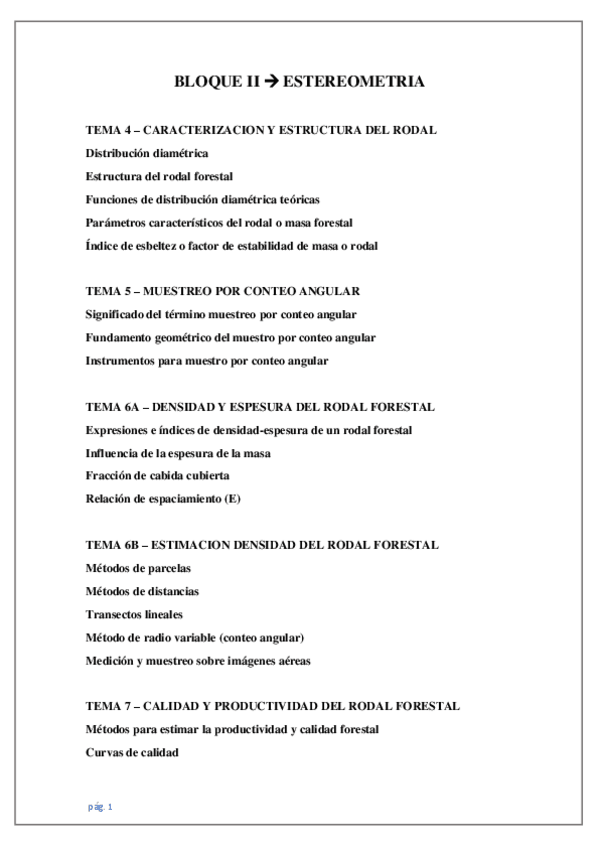 BLOQUE II → ESTEREOMETRIA

TEMA 4 – CARACTERIZACION Y ESTRUCTURA DEL RODAL
Distribución diamétrica
Estructura del rodal forestal
Funciones de distribución diamétrica teóricas
Parámetros característicos del rodal o masa forestal
Índice de esbeltez o factor de estabilidad de masa o rodal

TEMA 5 – MUESTREO POR CONTEO ANGULAR
Significado del término muestreo por conteo angular
Fundamento geométrico del muestro por conteo angular
Instrumentos para muestro por conteo angular

TEMA 6A – DENSIDAD Y ESPESURA DEL RODAL FORESTAL
Expresiones e índices de densidad-espesura de un rodal forestal
Influencia de la espesura de la masa
Fracción de cabida cubierta
Relación de espaciamiento (E)

TEMA 6B – ESTIMACION DENSIDAD DEL RODAL FORESTAL
Métodos de parcelas
Métodos de distancias
Transectos lineales
Método de radio variable (conteo angular)
Medición y muestreo sobre imágenes aéreas

TEMA 7 – CALIDAD Y PRODUCTIVIDAD DEL RODAL FORESTAL
Métodos para estimar la productividad y calidad forestal
Curvas de calidad

pág. 1